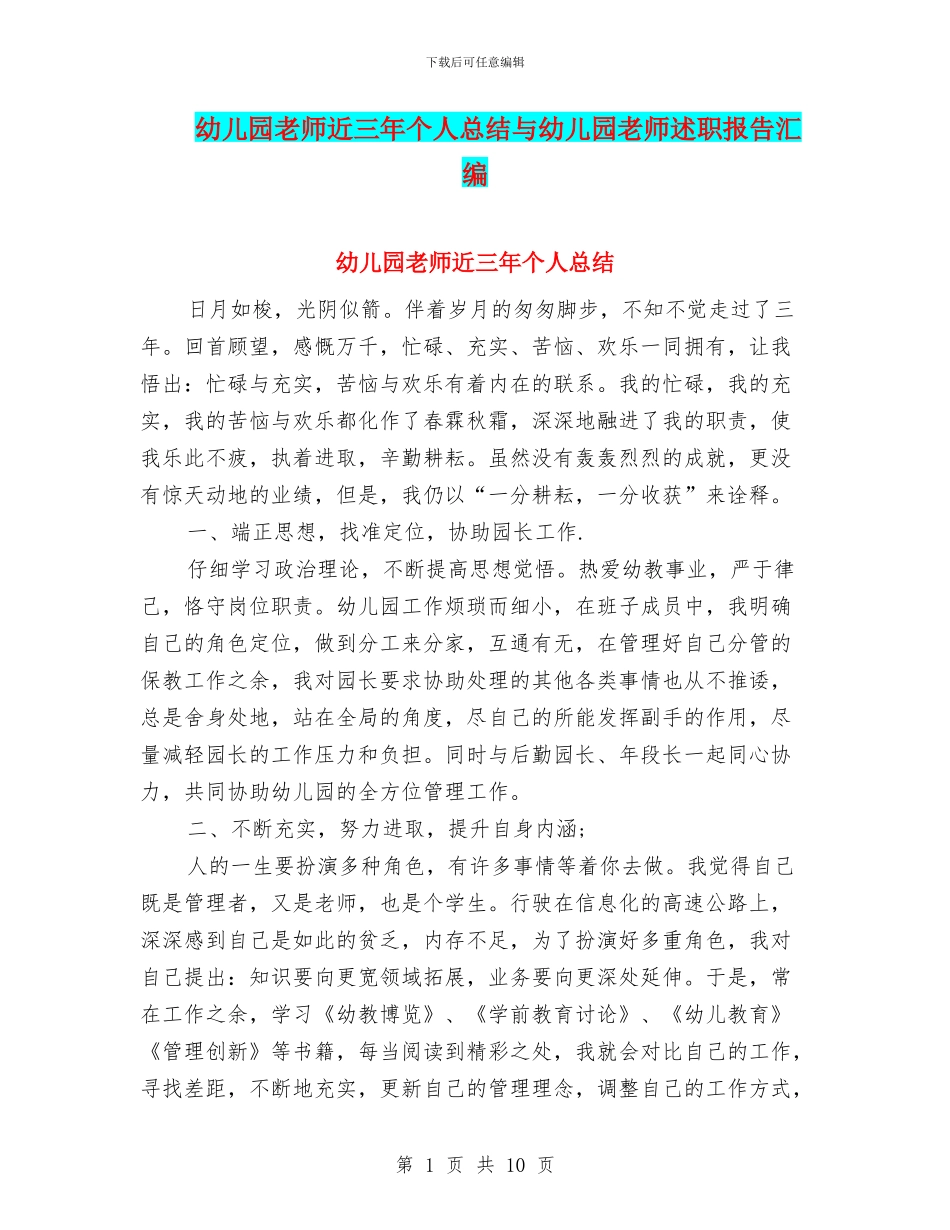 下载后可任意编辑

幼儿园老师近三年个人总结与幼儿园老师述职报告汇编

幼儿园老师近三年个人总结

日月如梭，光阴似箭。伴着岁月的匆匆脚步，不知不觉走过了三年。回首顾望，感慨万千，忙碌、充实、苦恼、欢乐一同拥有，让我悟出：忙碌与充实，苦恼与欢乐有着内在的联系。我的忙碌，我的充实，我的苦恼与欢乐都化作了春霖秋霜，深深地融进了我的职责，使我乐此不疲，执着进取，辛勤耕耘。虽然没有轰轰烈烈的成就，更没有惊天动地的业绩，但是，我仍以“一分耕耘，一分收获”来诠释。

一、端正思想，找准定位，协助园长工作.

仔细学习政治理论，不断提高思想觉悟。热爱幼教事业，严于律己，恪守岗位职责。幼儿园工作烦琐而细小，在班子成员中，我明确自己的角色定位，做到分工来分家，互通有无，在管理好自己分管的保教工作之余，我对园长要求协助处理的其他各类事情也从不推诿，总是舍身处地，站在全局的角度，尽自己的所能发挥副手的作用，尽量减轻园长的工作压力和负担。同时与后勤园长、年段长一起同心协力，共同协助幼儿园的全方位管理工作。

二、不断充实，努力进取，提升自身内涵;

人的一生要扮演多种角色，有许多事情等着你去做。我觉得自己既是管理者，又是老师，也是个学生。行驶在信息化的高速公路上，深深感到自己是如此的贫乏，内存不足，为了扮演好多重角色，我对自己提出：知识要向更宽领域拓展，业务要向更深处延伸。于是，常在工作之余，学习《幼教博览》、《学前教育讨论》、《幼儿教育》《管理创新》等书籍，每当阅读到精彩之处，我就会对比自己的工作，寻找差距，不断地充实，更新自己的管理理念，调整自己的工作方式，

第 1 页 共 10 页